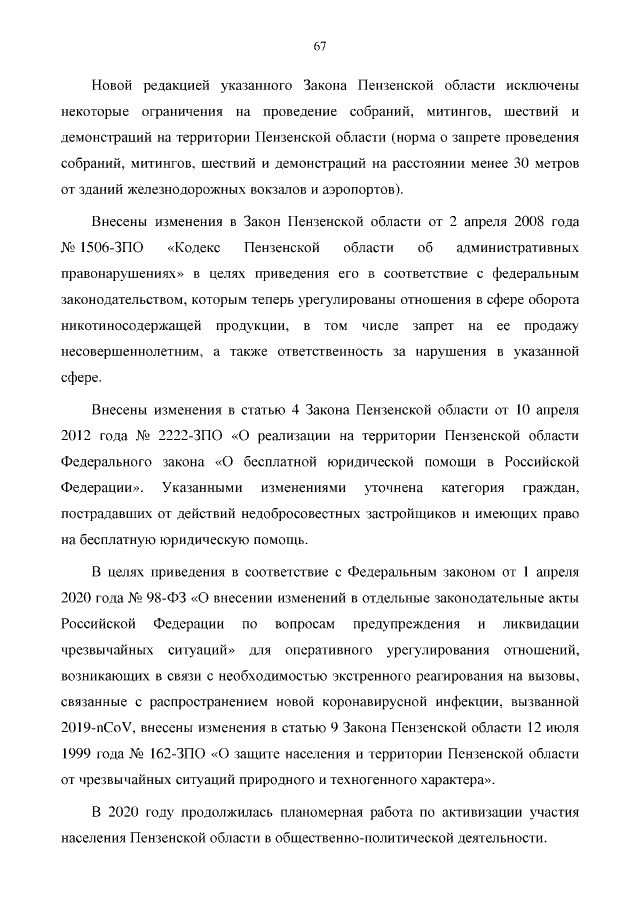 67

Новой редакцией указанного Закона Пензенской области исключены некоторые ограничения на проведение собраний, митингов, шествий и демонстраций на территории Пензенской области (норма о запрете проведения собраний, митингов, шествий и демонстраций на расстоянии менее 30 метров от зданий железнодорожных вокзалов и аэропортов).

Внесены изменения в Закон Пензенской области от 2 апреля 2008 года № 1506-ЗПО «Кодекс Пензенской области об административных правонарушениях» в целях приведения его в соответствие с федеральным законодательством, которым теперь урегулированы отношения в сфере оборота никотиносодержащей продукции, в том числе запрет на ее продажу несовершеннолетним, а также ответственность за нарушения в указанной сфере.

Внесены изменения в статью 4 Закона Пензенской области от 10 апреля 2012 года № 2222-ЗПО «О реализации на территории Пензенской области Федерального закона «О бесплатной юридической помощи в Российской Федерации». Указанными изменениями уточнена категория граждан, пострадавших от действий недобросовестных застройщиков и имеющих право на бесплатную юридическую помощь.

В целях приведения в соответствие с Федеральным законом от 1 апреля 2020 года № 98-ФЗ «О внесении изменений в отдельные законодательные акты Российской Федерации по вопросам предупреждения и ликвидации чрезвычайных ситуаций» для оперативного урегулирования отношений, возникающих в связи с необходимостью экстренного реагирования на вызовы, связанные с распространением новой коронавирусной инфекции, вызванной 2019-nCoV, внесены изменения в статью 9 Закона Пензенской области 12 июля 1999 года № 162-ЗПО «О защите населения и территории Пензенской области от чрезвычайных ситуаций природного и техногенного характера».

В 2020 году продолжилась планомерная работа по активизации участия населения Пензенской области в общественно-политической деятельности.